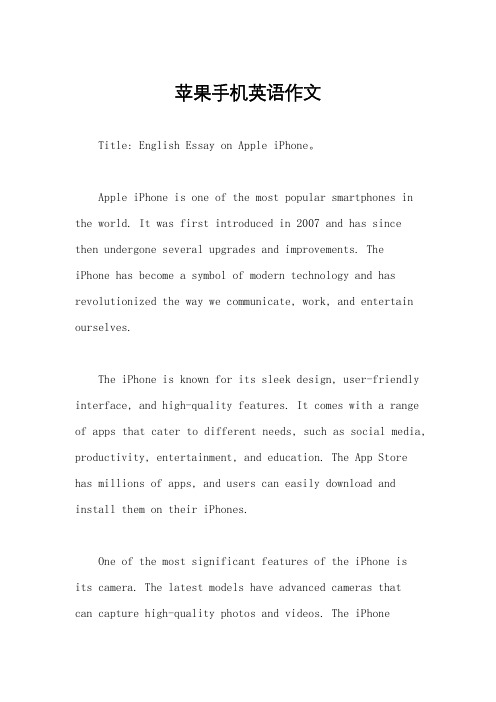 苹果手机英语作文

Title: English Essay on Apple iPhone。

Apple iPhone is one of the most popular smartphones in the world. It was first introduced in 2007 and has since then undergone several upgrades and improvements. The iPhone has become a symbol of modern technology and has revolutionized the way we communicate, work, and entertain ourselves.

The iPhone is known for its sleek design, user-friendly interface, and high-quality features. It comes with a range of apps that cater to different needs, such as social media, productivity, entertainment, and education. The App Store has millions of apps, and users can easily download and install them on their iPhones.

One of the most significant features of the iPhone is its camera. The latest models have advanced cameras that can capture high-quality photos and videos. The iPhone